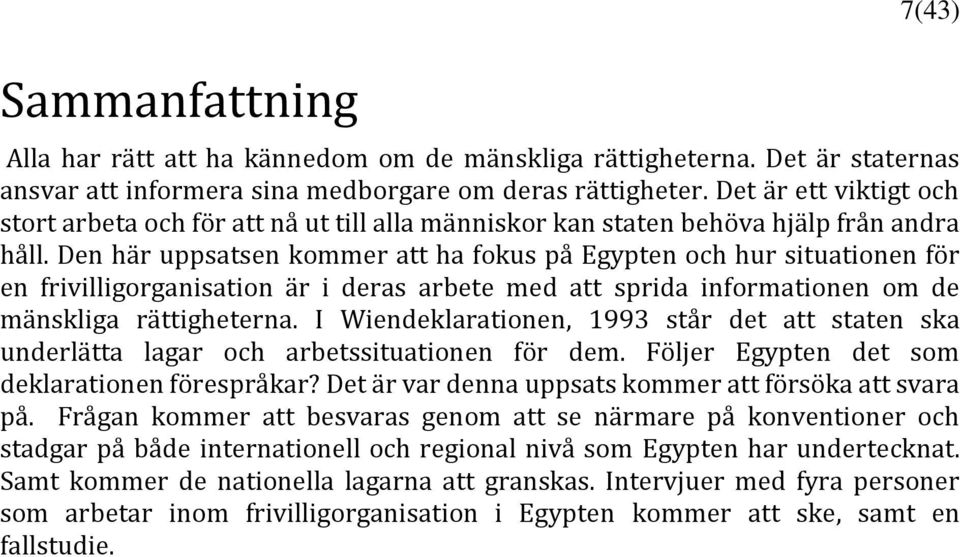 7(43)

Sammanfattning

Alla har rätt att ha kännedom om de mänskliga rättigheterna. Det är staternas ansvar att informera sina medborgare om deras rättigheter. Det är ett viktigt och stort arbeta och för att nå ut till alla människor kan staten behöva hjälp från andra håll. Den här uppsatsen kommer att ha fokus på Egypten och hur situationen för en frivilligorganisation är i deras arbete med att sprida informationen om de mänskliga rättigheterna. I Wiendeklarationen, 1993 står det att staten ska underlätta lagar och arbetssituationen för dem. Följer Egypten det som deklarationen förespråkar? Det är var denna uppsats kommer att försöka att svara på. Frågan kommer att besvaras genom att se närmare på konventioner och stadgar på både internationell och regional nivå som Egypten har undertecknat. Samt kommer de nationella lagarna att granskas. Intervjuer med fyra personer som arbetar inom frivilligorganisation i Egypten kommer att ske, samt en fallstudie.